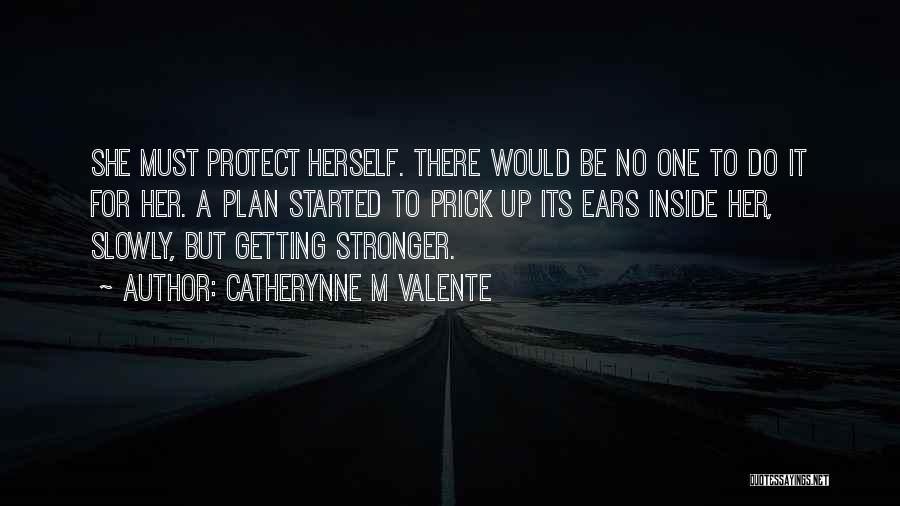 SHE MUST PROTECT HERSELF. THERE WOULD BE NO ONE TO DO IT FOR HER. A PLAN STARTED TO PRICK UP ITS EARS INSIDE HER, SLOWLY, BUT GETTING STRONGER.

~ AUTHOR: CATHERYNNE M VALENTE

QUOTESSAYINGS.NET